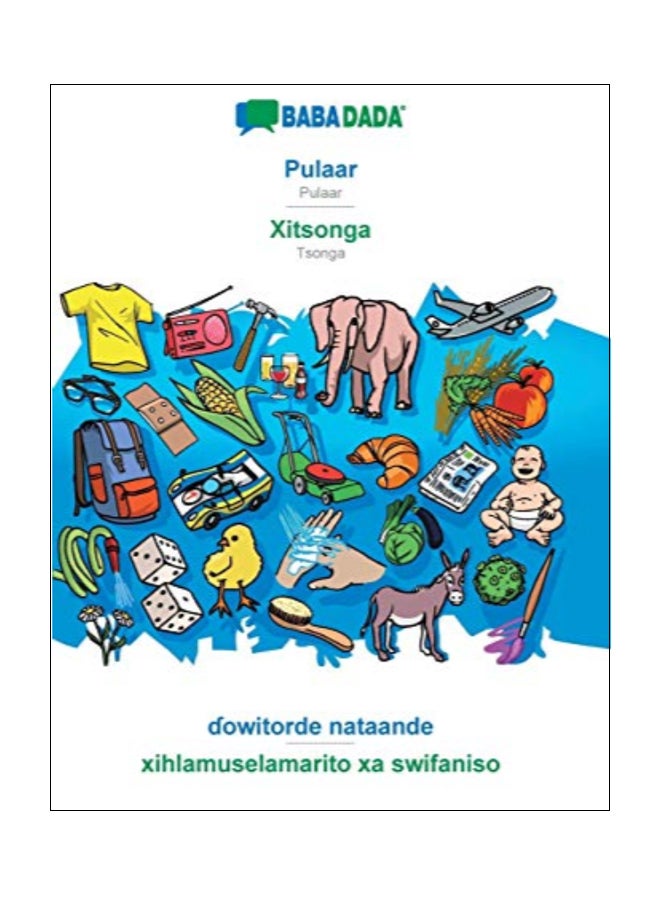 BABADADA

Pulaar
Pulaar

Xitsonga
Tsonga

ɗowitorde nataande
xihlamuselamarito xa swifaniso